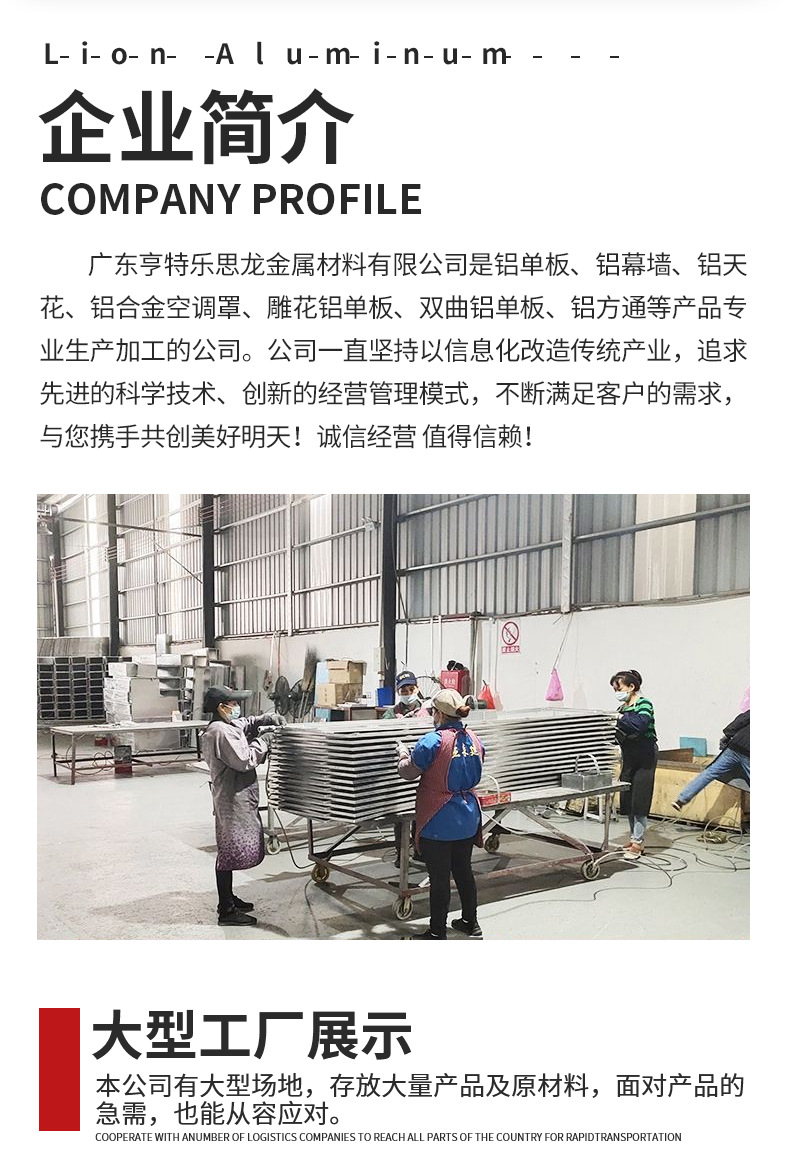 L-i-o-n- -A l u-m-i-n-u-m- - - -

企业简介

COMPANY PROFILE

广东亨特乐思龙金属材料有限公司是铝单板、铝幕墙、铝天花、铝合金空调罩、雕花铝单板、双曲铝单板、铝方通等产品专业生产加工的公司。公司一直坚持以信息化改造传统产业，追求先进的科学技术、创新的经营管理模式，不断满足客户的需求，与您携手共创美好明天！诚信经营 值得信赖！

大型工厂展示

本公司有大型场地，存放大量产品及原材料，面对产品的急需，也能从容应对。

COOPERATE WITH ANUMBER OF LOGISTICS COMPANIES TO REACH ALL PARTS OF THE COUNTRY FOR RAPIDTRANSPORTATION